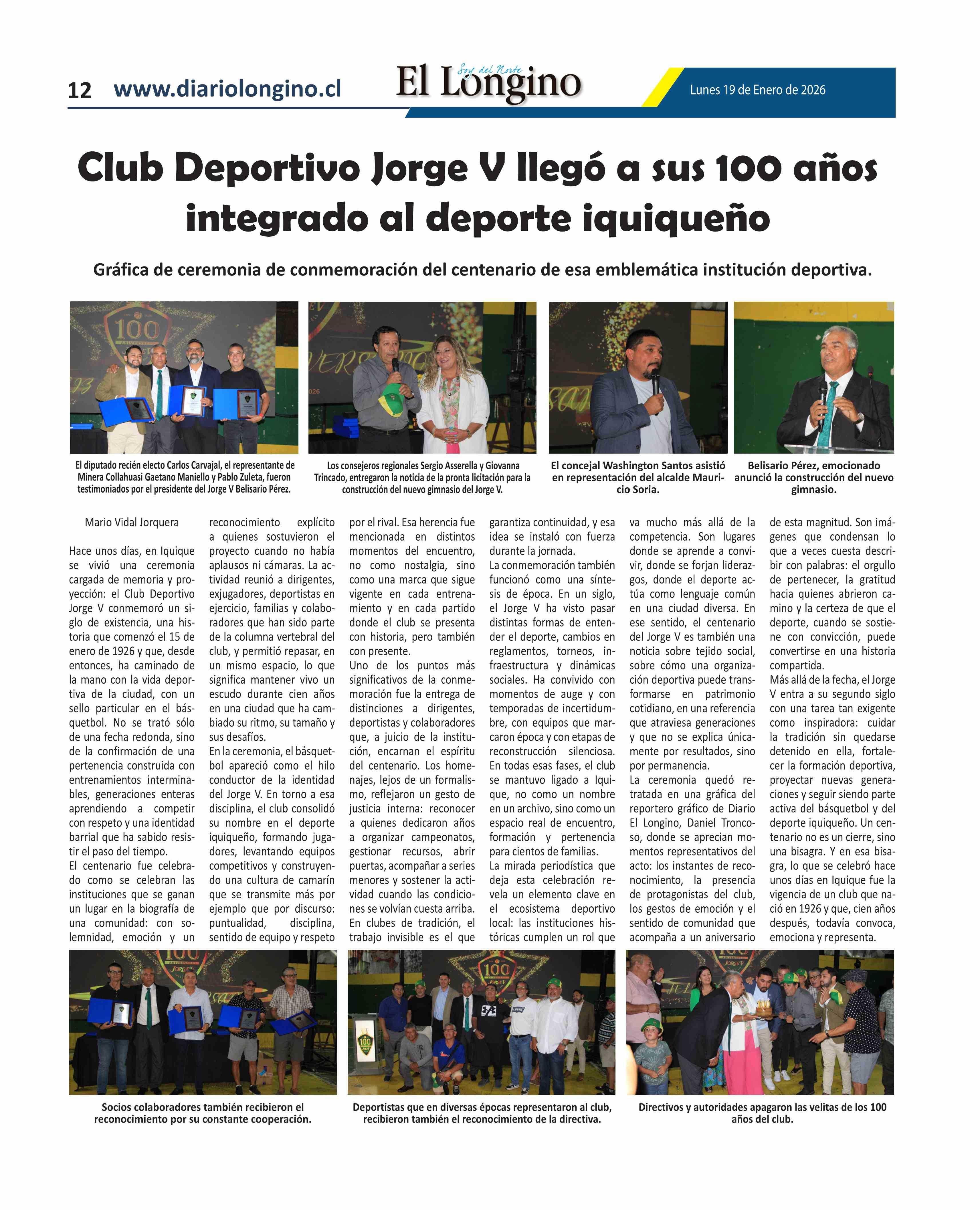 12 www.diariolongino.cl

Soy del Norte
El Longino

Lunes 19 de Enero de 2026

Club Deportivo Jorge V llegó a sus 100 años integrado al deporte iquiqueño

Gráfica de ceremonia de conmemoración del centenario de esa emblemática institución deportiva.

El diputado recién electo Carlos Carvajal, el representante de Minera Collahuasi Gaetano Maniello y Pablo Zuleta, fueron testimoniados por el presidente del Jorge V Belisario Pérez.

Los consejeros regionales Sergio Asserella y Giovanna Trincado, entregaron la noticia de la pronta licitación para la construcción del nuevo gimnasio del Jorge V.

El concejal Washington Santos asistió en representación del alcalde Mauricio Soria.

Belisario Pérez, emocionado anunció la construcción del nuevo gimnasio.

Mario Vidal Jorquera

Hace unos días, en Iquique se vivió una ceremonia cargada de memoria y proyección: el Club Deportivo Jorge V conmemoró un siglo de existencia, una historia que comenzó el 15 de enero de 1926 y que, desde entonces, ha caminado de la mano con la vida deportiva de la ciudad, con un sello particular en el básquetbol. No se trató sólo de una fecha redonda, sino de la confirmación de una pertenencia construida con entrenamientos interminables, generaciones enteras aprendiendo a competir con respeto y una identidad barrial que ha sabido resistir el paso del tiempo.
El centenario fue celebrado como se celebran las instituciones que se ganan un lugar en la biografía de una comunidad: con solemnidad, emoción y un reconocimiento explícito a quienes sostuvieron el proyecto cuando no había aplausos ni cámaras. La actividad reunió a dirigentes, exjugadores, deportistas en ejercicio, familias y colaboradores que han sido parte de la columna vertebral del club, y permitió repasar, en un mismo espacio, lo que significa mantener vivo un escudo durante cien años en una ciudad que ha cambiado su ritmo, su tamaño y sus desafíos.
En la ceremonia, el básquetbol apareció como el hilo conductor de la identidad del Jorge V. En torno a esa disciplina, el club consolidó su nombre en el deporte iquiqueño, formando jugadores, levantando equipos competitivos y construyendo una cultura de camarín que se transmite más por ejemplo que por discurso: puntualidad, disciplina, sentido de equipo y respeto por el rival. Esa herencia fue mencionada en distintos momentos del encuentro, no como nostalgia, sino como una marca que sigue vigente en cada entrenamiento y en cada partido donde el club se presenta con historia, pero también con presente.
Uno de los puntos más significativos de la conmemoración fue la entrega de distinciones a dirigentes, deportistas y colaboradores que, a juicio de la institución, encarnan el espíritu del centenario. Los homenajes, lejos de un formalismo, reflejaron un gesto de justicia interna: reconocer a quienes dedicaron años a organizar campeonatos, gestionar recursos, abrir puertas, acompañar a series menores y sostener la actividad cuando las condiciones se volvían cuesta arriba.
En clubes de tradición, el trabajo invisible es el que garantiza continuidad, y esa idea se instaló con fuerza durante la jornada.
La conmemoración también funcionó como una síntesis de época. En un siglo, el Jorge V ha visto pasar distintas formas de entender el deporte, cambios en reglamentos, torneos, infraestructura y dinámicas sociales. Ha convivido con momentos de auge y con temporadas de incertidumbre, con equipos que marcaron época y con etapas de reconstrucción silenciosa. En todas esas fases, el club se mantuvo ligado a Iquique, no como un nombre en un archivo, sino como un espacio real de encuentro, formación y pertenencia para cientos de familias.
La mirada periodística que deja esta celebración revela un elemento clave en el ecosistema deportivo local: las instituciones históricas cumplen un rol que va mucho más allá de la competencia. Son lugares donde se aprende a convivir, donde se forjan liderazgos, donde el deporte actúa como lenguaje común en una ciudad diversa. En ese sentido, el centenario del Jorge V es también una noticia sobre tejido social, sobre cómo una organización deportiva puede transformarse en patrimonio cotidiano, en una referencia que atraviesa generaciones y que no se explica únicamente por resultados, sino por permanencia.
La ceremonia quedó retratada en una gráfica del reportero gráfico de Diario El Longino, Daniel Troncoso, donde se aprecian momentos representativos del acto: los instantes de reconocimiento, la presencia de protagonistas del club, los gestos de emoción y el sentido de comunidad que acompaña a un aniversario de esta magnitud. Son imágenes que condensan lo que a veces cuesta describir con palabras: el orgullo de pertenecer, la gratitud hacia quienes abrieron camino y la certeza de que el deporte, cuando se sostiene con convicción, puede convertirse en una historia compartida.
Más allá de la fecha, el Jorge V entra a su segundo siglo con una tarea tan exigente como inspiradora: cuidar la tradición sin quedarse detenido en ella, fortalecer la formación deportiva, proyectar nuevas generaciones y seguir siendo parte activa del básquetbol y del deporte iquiqueño. Un centenario no es un cierre, sino una bisagra. Y en esa bisagra, lo que se celebró hace unos días en Iquique fue la vigencia de un club que nació en 1926 y que, cien años después, todavía convoca, emociona y representa.

Socios colaboradores también recibieron el reconocimiento por su constante cooperación.

Deportistas que en diversas épocas representaron al club, recibieron también el reconocimiento de la directiva.

Directivos y autoridades apagaron las velitas de los 100 años del club.